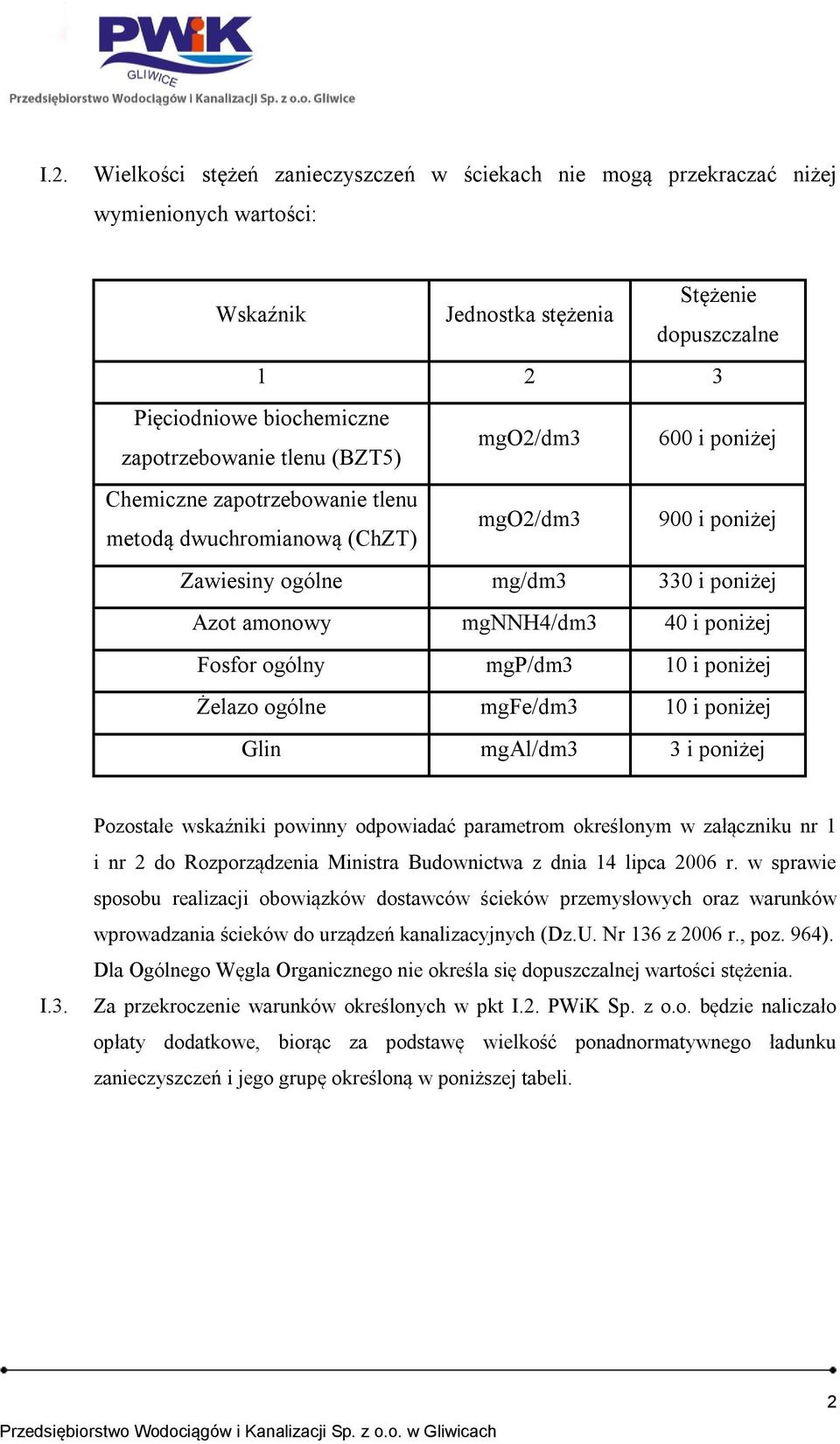 PWiK
GLIWICE
Przedsiębiorstwo Wodociągów i Kanalizacji Sp. z o.o. Gliwice

I.2. Wielkości stężeń zanieczyszczeń w ściekach nie mogą przekraczać niżej wymienionych wartości:

| Wskaźnik | Jednostka stężenia | Stężenie dopuszczalne |
|---|---|---|
| 1 | 2 | 3 |
| Pięciodniowe biochemiczne zapotrzebowanie tlenu (BZT5) | mgO2/dm3 | 600 i poniżej |
| Chemiczne zapotrzebowanie tlenu metodą dwuchromianową (ChZT) | mgO2/dm3 | 900 i poniżej |
| Zawiesiny ogólne | mg/dm3 | 330 i poniżej |
| Azot amonowy | mgNNH4/dm3 | 40 i poniżej |
| Fosfor ogólny | mgP/dm3 | 10 i poniżej |
| Żelazo ogólne | mgFe/dm3 | 10 i poniżej |
| Glin | mgAl/dm3 | 3 i poniżej |

Pozostałe wskaźniki powinny odpowiadać parametrom określonym w załączniku nr 1 i nr 2 do Rozporządzenia Ministra Budownictwa z dnia 14 lipca 2006 r. w sprawie sposobu realizacji obowiązków dostawców ścieków przemysłowych oraz warunków wprowadzania ścieków do urządzeń kanalizacyjnych (Dz.U. Nr 136 z 2006 r., poz. 964). Dla Ogólnego Węgla Organicznego nie określa się dopuszczalnej wartości stężenia.

I.3. Za przekroczenie warunków określonych w pkt I.2. PWiK Sp. z o.o. będzie naliczało opłaty dodatkowe, biorąc za podstawę wielkość ponadnormatywnego ładunku zanieczyszczeń i jego grupę określoną w poniższej tabeli.

2

Przedsiębiorstwo Wodociągów i Kanalizacji Sp. z o.o. w Gliwicach